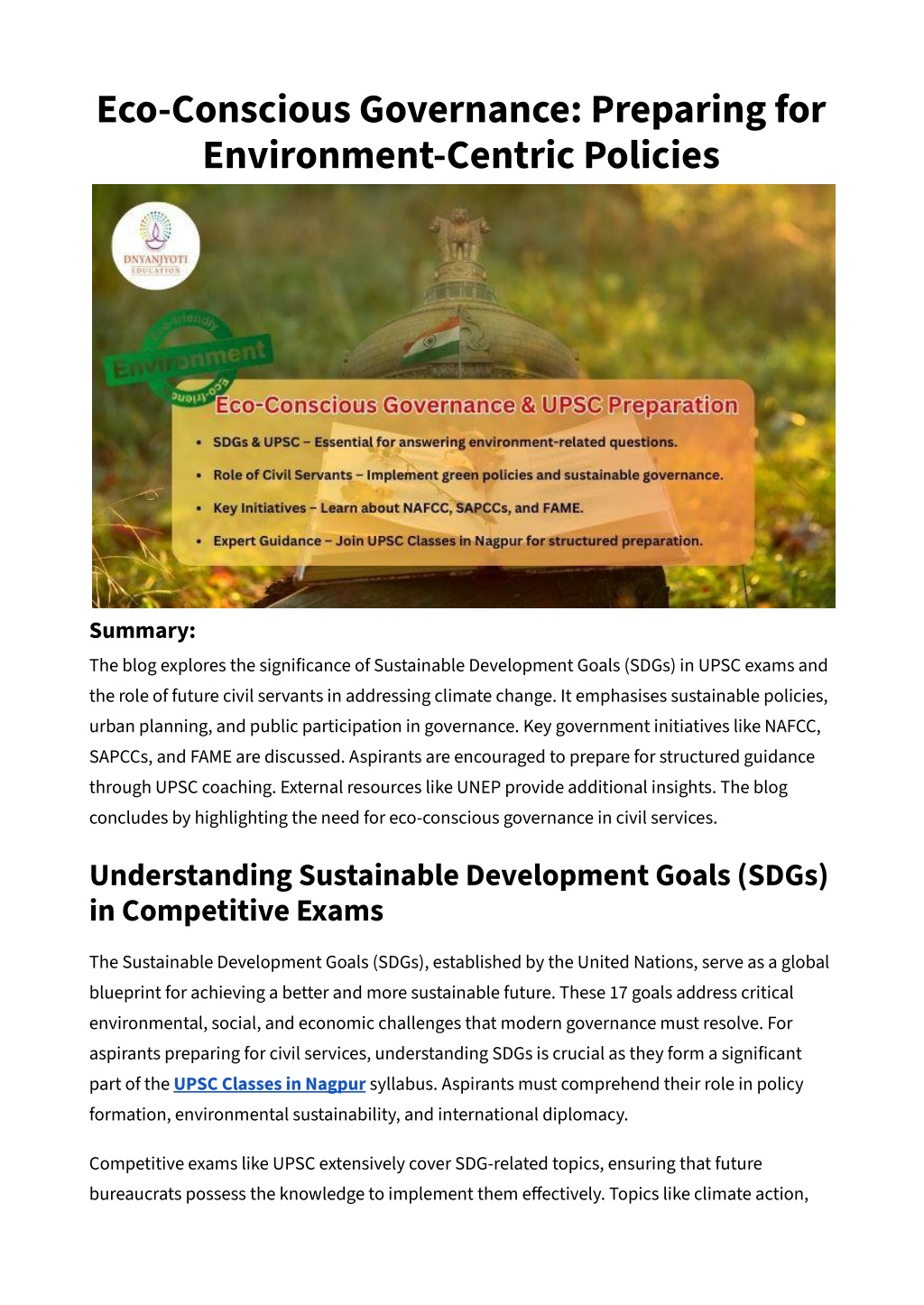 Eco-Conscious Governance: Preparing for Environment-Centric Policies

DNYANJYOTI EDUCATION

Eco-friendly
Environment
Eco-friendly

Eco-Conscious Governance & UPSC Preparation

• SDGs & UPSC – Essential for answering environment-related questions.
• Role of Civil Servants – Implement green policies and sustainable governance.
• Key Initiatives – Learn about NAFCC, SAPCCs, and FAME.
• Expert Guidance – Join UPSC Classes in Nagpur for structured preparation.

Summary:
The blog explores the significance of Sustainable Development Goals (SDGs) in UPSC exams and the role of future civil servants in addressing climate change. It emphasises sustainable policies, urban planning, and public participation in governance. Key government initiatives like NAFCC, SAPCCs, and FAME are discussed. Aspirants are encouraged to prepare for structured guidance through UPSC coaching. External resources like UNEP provide additional insights. The blog concludes by highlighting the need for eco-conscious governance in civil services.

Understanding Sustainable Development Goals (SDGs) in Competitive Exams

The Sustainable Development Goals (SDGs), established by the United Nations, serve as a global blueprint for achieving a better and more sustainable future. These 17 goals address critical environmental, social, and economic challenges that modern governance must resolve. For aspirants preparing for civil services, understanding SDGs is crucial as they form a significant part of the UPSC Classes in Nagpur syllabus. Aspirants must comprehend their role in policy formation, environmental sustainability, and international diplomacy.

Competitive exams like UPSC extensively cover SDG-related topics, ensuring that future bureaucrats possess the knowledge to implement them effectively. Topics like climate action,